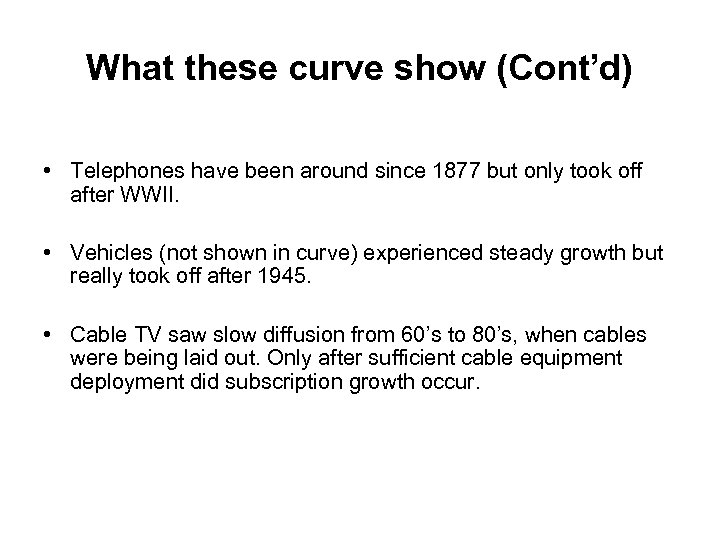 What these curve show (Cont’d)

• Telephones have been around since 1877 but only took off after WWII.

• Vehicles (not shown in curve) experienced steady growth but really took off after 1945.

• Cable TV saw slow diffusion from 60’s to 80’s, when cables were being laid out. Only after sufficient cable equipment deployment did subscription growth occur.